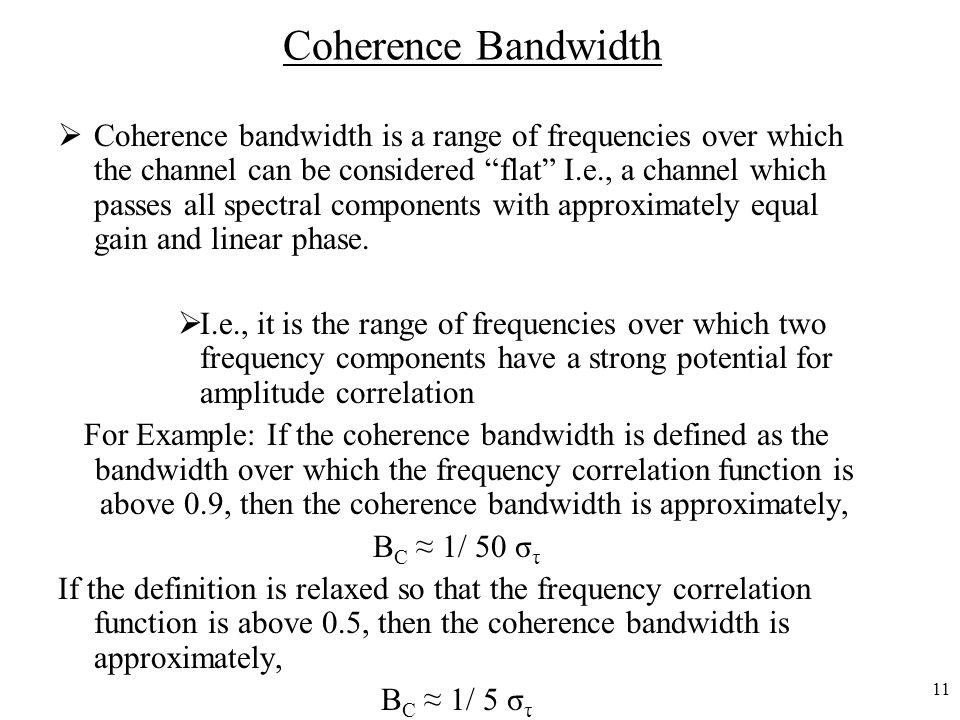 Coherence Bandwidth

➢ Coherence bandwidth is a range of frequencies over which the channel can be considered “flat” I.e., a channel which passes all spectral components with approximately equal gain and linear phase.

➢I.e., it is the range of frequencies over which two frequency components have a strong potential for amplitude correlation

For Example: If the coherence bandwidth is defined as the bandwidth over which the frequency correlation function is above 0.9, then the coherence bandwidth is approximately,

$B_C \approx 1/ 50\ \sigma_\tau$

If the definition is relaxed so that the frequency correlation function is above 0.5, then the coherence bandwidth is approximately,

$B_C \approx 1/ 5\ \sigma_\tau$

11